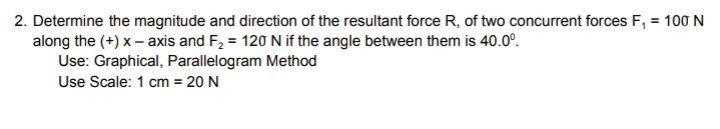 2. Determine the magnitude and direction of the resultant force R, of two concurrent forces $F_1 = 100$ N along the (+) x – axis and $F_2 = 120$ N if the angle between them is $40.0^0$.
Use: Graphical, Parallelogram Method
Use Scale: 1 cm = 20 N